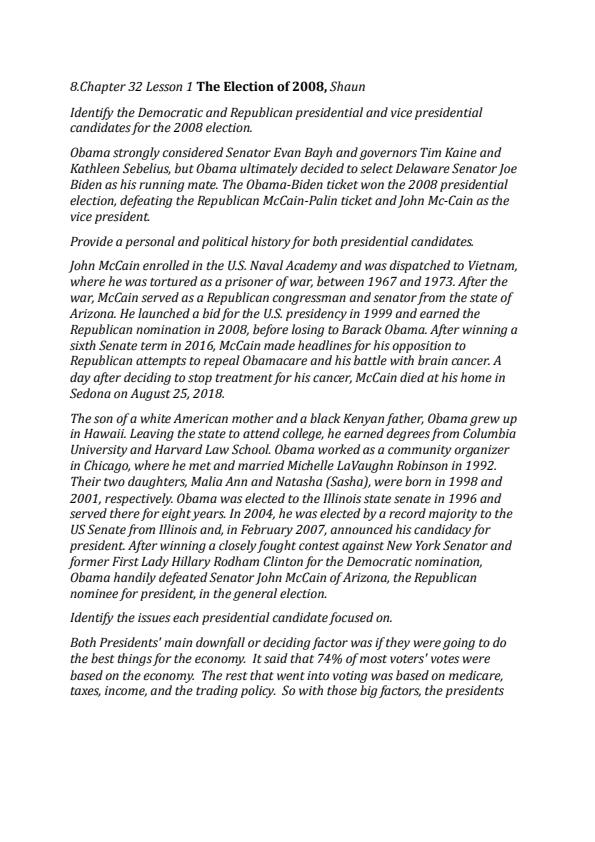 8.Chapter 32 Lesson 1 The Election of 2008, Shaun

Identify the Democratic and Republican presidential and vice presidential candidates for the 2008 election.

Obama strongly considered Senator Evan Bayh and governors Tim Kaine and Kathleen Sebelius, but Obama ultimately decided to select Delaware Senator Joe Biden as his running mate. The Obama-Biden ticket won the 2008 presidential election, defeating the Republican McCain-Palin ticket and John Mc-Cain as the vice president.

Provide a personal and political history for both presidential candidates.

John McCain enrolled in the U.S. Naval Academy and was dispatched to Vietnam, where he was tortured as a prisoner of war, between 1967 and 1973. After the war, McCain served as a Republican congressman and senator from the state of Arizona. He launched a bid for the U.S. presidency in 1999 and earned the Republican nomination in 2008, before losing to Barack Obama. After winning a sixth Senate term in 2016, McCain made headlines for his opposition to Republican attempts to repeal Obamacare and his battle with brain cancer. A day after deciding to stop treatment for his cancer, McCain died at his home in Sedona on August 25, 2018.

The son of a white American mother and a black Kenyan father, Obama grew up in Hawaii. Leaving the state to attend college, he earned degrees from Columbia University and Harvard Law School. Obama worked as a community organizer in Chicago, where he met and married Michelle LaVaughn Robinson in 1992. Their two daughters, Malia Ann and Natasha (Sasha), were born in 1998 and 2001, respectively. Obama was elected to the Illinois state senate in 1996 and served there for eight years. In 2004, he was elected by a record majority to the US Senate from Illinois and, in February 2007, announced his candidacy for president. After winning a closely fought contest against New York Senator and former First Lady Hillary Rodham Clinton for the Democratic nomination, Obama handily defeated Senator John McCain of Arizona, the Republican nominee for president, in the general election.

Identify the issues each presidential candidate focused on.

Both Presidents' main downfall or deciding factor was if they were going to do the best things for the economy. It said that 74% of most voters' votes were based on the economy. The rest that went into voting was based on medicare, taxes, income, and the trading policy. So with those big factors, the presidents